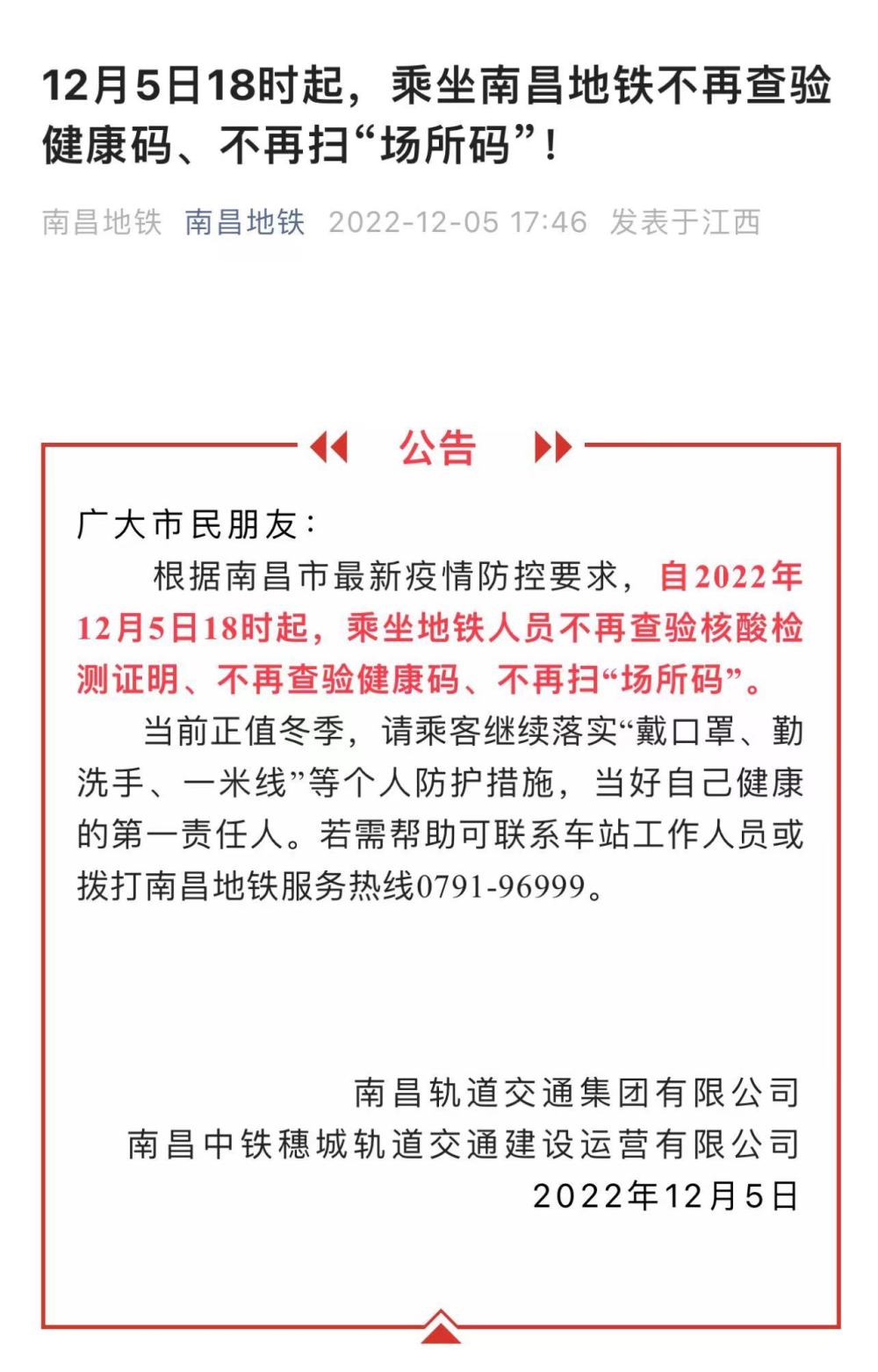 12月5日18时起，乘坐南昌地铁不再查验健康码、不再扫“场所码”！

南昌地铁 南昌地铁 2022-12-05 17:46 发表于江西

公告

广大市民朋友：

根据南昌市最新疫情防控要求，自2022年12月5日18时起，乘坐地铁人员不再查验核酸检测证明、不再查验健康码、不再扫“场所码”。

当前正值冬季，请乘客继续落实“戴口罩、勤洗手、一米线”等个人防护措施，当好自己健康的第一责任人。若需帮助可联系车站工作人员或拨打南昌地铁服务热线0791-96999。

南昌轨道交通集团有限公司
南昌中铁穗城轨道交通建设运营有限公司
2022年12月5日